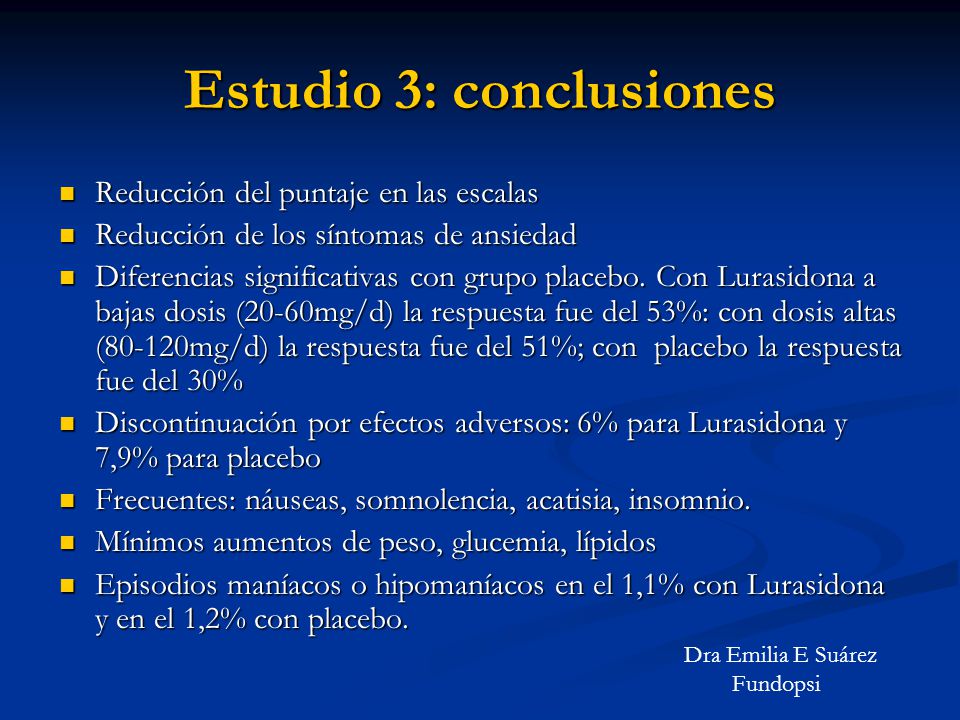 Estudio 3: conclusiones

- Reducción del puntaje en las escalas
- Reducción de los síntomas de ansiedad
- Diferencias significativas con grupo placebo. Con Lurasidona a bajas dosis (20-60mg/d) la respuesta fue del 53%: con dosis altas (80-120mg/d) la respuesta fue del 51%; con placebo la respuesta fue del 30%
- Discontinuación por efectos adversos: 6% para Lurasidona y 7,9% para placebo
- Frecuentes: náuseas, somnolencia, acatisia, insomnio.
- Mínimos aumentos de peso, glucemia, lípidos
- Episodios maníacos o hipomaníacos en el 1,1% con Lurasidona y en el 1,2% con placebo.

Dra Emilia E Suárez
Fundopsi